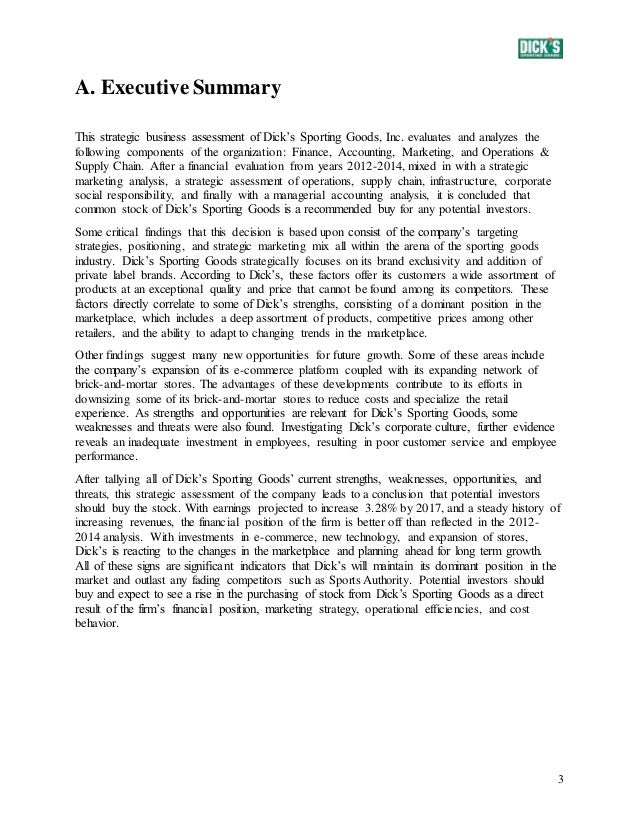 DICK'S SPORTING GOODS

A. Executive Summary

This strategic business assessment of Dick's Sporting Goods, Inc. evaluates and analyzes the following components of the organization: Finance, Accounting, Marketing, and Operations & Supply Chain. After a financial evaluation from years 2012-2014, mixed in with a strategic marketing analysis, a strategic assessment of operations, supply chain, infrastructure, corporate social responsibility, and finally with a managerial accounting analysis, it is concluded that common stock of Dick's Sporting Goods is a recommended buy for any potential investors.

Some critical findings that this decision is based upon consist of the company's targeting strategies, positioning, and strategic marketing mix all within the arena of the sporting goods industry. Dick's Sporting Goods strategically focuses on its brand exclusivity and addition of private label brands. According to Dick's, these factors offer its customers a wide assortment of products at an exceptional quality and price that cannot be found among its competitors. These factors directly correlate to some of Dick's strengths, consisting of a dominant position in the marketplace, which includes a deep assortment of products, competitive prices among other retailers, and the ability to adapt to changing trends in the marketplace.

Other findings suggest many new opportunities for future growth. Some of these areas include the company's expansion of its e-commerce platform coupled with its expanding network of brick-and-mortar stores. The advantages of these developments contribute to its efforts in downsizing some of its brick-and-mortar stores to reduce costs and specialize the retail experience. As strengths and opportunities are relevant for Dick's Sporting Goods, some weaknesses and threats were also found. Investigating Dick's corporate culture, further evidence reveals an inadequate investment in employees, resulting in poor customer service and employee performance.

After tallying all of Dick's Sporting Goods' current strengths, weaknesses, opportunities, and threats, this strategic assessment of the company leads to a conclusion that potential investors should buy the stock. With earnings projected to increase 3.28% by 2017, and a steady history of increasing revenues, the financial position of the firm is better off than reflected in the 2012-2014 analysis. With investments in e-commerce, new technology, and expansion of stores, Dick's is reacting to the changes in the marketplace and planning ahead for long term growth. All of these signs are significant indicators that Dick's will maintain its dominant position in the market and outlast any fading competitors such as Sports Authority. Potential investors should buy and expect to see a rise in the purchasing of stock from Dick's Sporting Goods as a direct result of the firm's financial position, marketing strategy, operational efficiencies, and cost behavior.

3